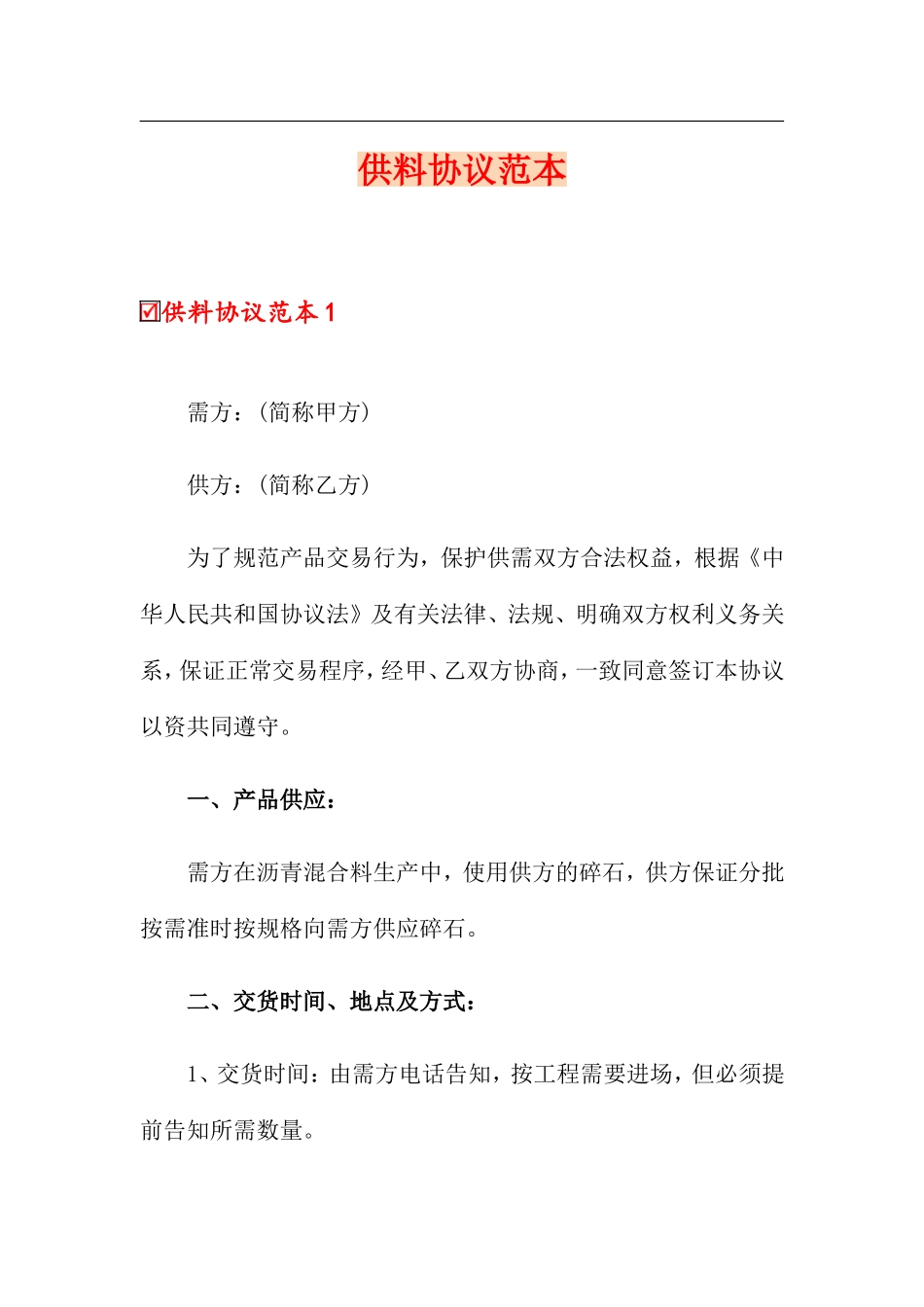 供料协议范本

☑供料协议范本 1

需方：（简称甲方）

供方：（简称乙方）

为了规范产品交易行为，保护供需双方合法权益，根据《中华人民共和国协议法》及有关法律、法规、明确双方权利义务关系，保证正常交易程序，经甲、乙双方协商，一致同意签订本协议以资共同遵守。

一、产品供应：

需方在沥青混合料生产中，使用供方的碎石，供方保证分批按需准时按规格向需方供应碎石。

二、交货时间、地点及方式：

1、交货时间：由需方电话告知，按工程需要进场，但必须提前告知所需数量。